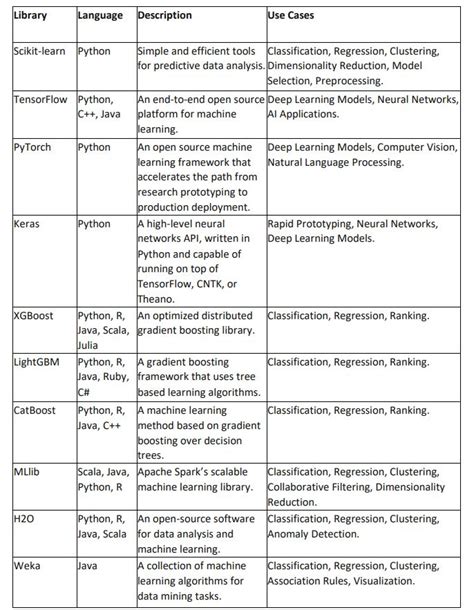 | Library | Language | Description | Use Cases |
|---|---|---|---|
| Scikit-learn | Python | Simple and efficient tools for predictive data analysis. | Classification, Regression, Clustering, Dimensionality Reduction, Model Selection, Preprocessing. |
| TensorFlow | Python, C++, Java | An end-to-end open source platform for machine learning. | Deep Learning Models, Neural Networks, AI Applications. |
| PyTorch | Python | An open source machine learning framework that accelerates the path from research prototyping to production deployment. | Deep Learning Models, Computer Vision, Natural Language Processing. |
| Keras | Python | A high-level neural networks API, written in Python and capable of running on top of TensorFlow, CNTK, or Theano. | Rapid Prototyping, Neural Networks, Deep Learning Models. |
| XGBoost | Python, R, Java, Scala, Julia | An optimized distributed gradient boosting library. | Classification, Regression, Ranking. |
| LightGBM | Python, R, Java, Ruby, C# | A gradient boosting framework that uses tree based learning algorithms. | Classification, Regression, Ranking. |
| CatBoost | Python, R, Java, C++ | A machine learning method based on gradient boosting over decision trees. | Classification, Regression, Ranking. |
| MLlib | Scala, Java, Python, R | Apache Spark's scalable machine learning library. | Classification, Regression, Clustering, Collaborative Filtering, Dimensionality Reduction. |
| H2O | Python, R, Java, Scala | An open-source software for data analysis and machine learning. | Classification, Regression, Clustering, Anomaly Detection. |
| Weka | Java | A collection of machine learning algorithms for data mining tasks. | Classification, Regression, Clustering, Association Rules, Visualization. |